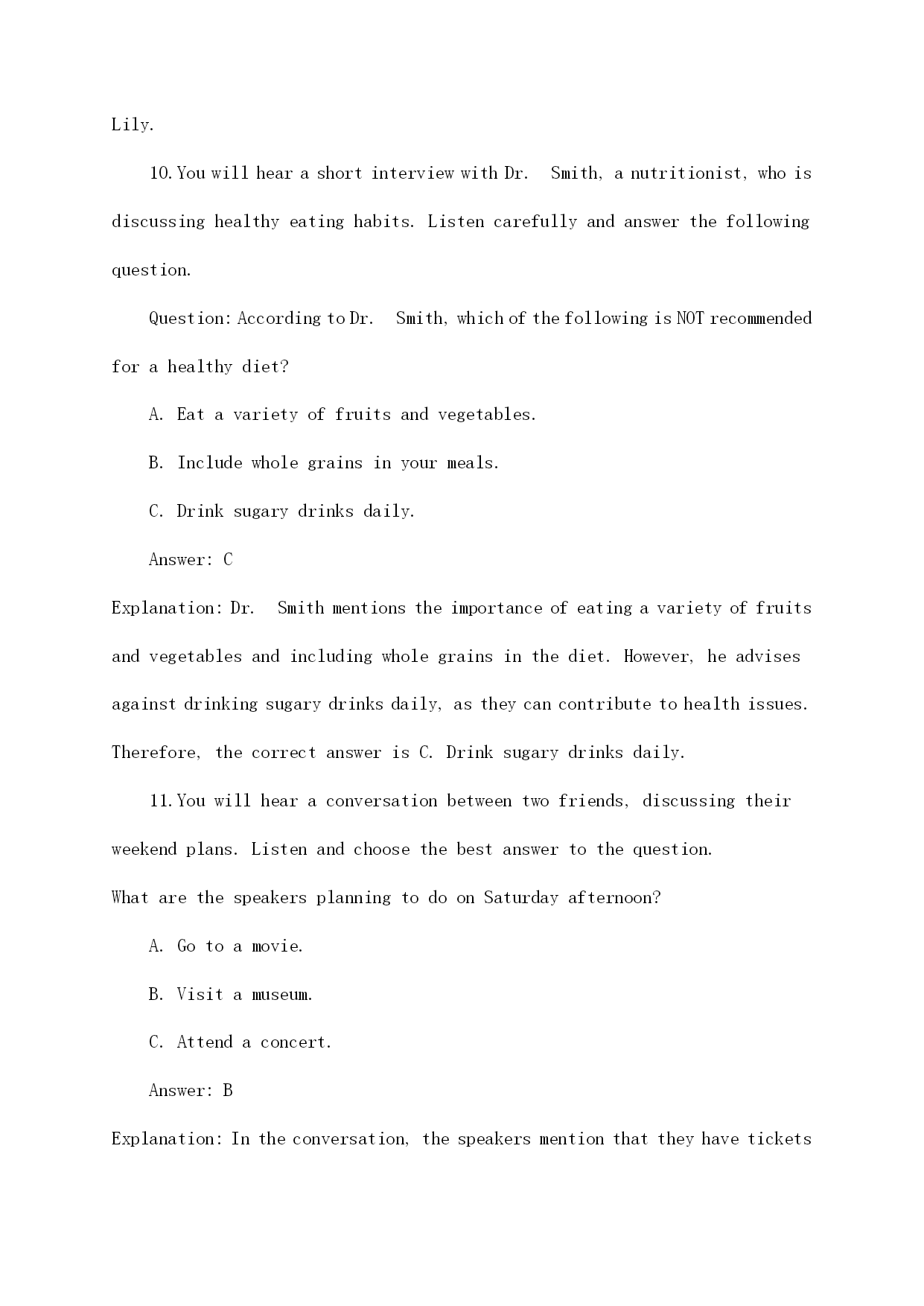 Lily.

10. You will hear a short interview with Dr. Smith, a nutritionist, who is discussing healthy eating habits. Listen carefully and answer the following question.

Question: According to Dr. Smith, which of the following is NOT recommended for a healthy diet?

A. Eat a variety of fruits and vegetables.

B. Include whole grains in your meals.

C. Drink sugary drinks daily.

Answer: C

Explanation: Dr. Smith mentions the importance of eating a variety of fruits and vegetables and including whole grains in the diet. However, he advises against drinking sugary drinks daily, as they can contribute to health issues. Therefore, the correct answer is C. Drink sugary drinks daily.

11. You will hear a conversation between two friends, discussing their weekend plans. Listen and choose the best answer to the question.

What are the speakers planning to do on Saturday afternoon?

A. Go to a movie.

B. Visit a museum.

C. Attend a concert.

Answer: B

Explanation: In the conversation, the speakers mention that they have tickets